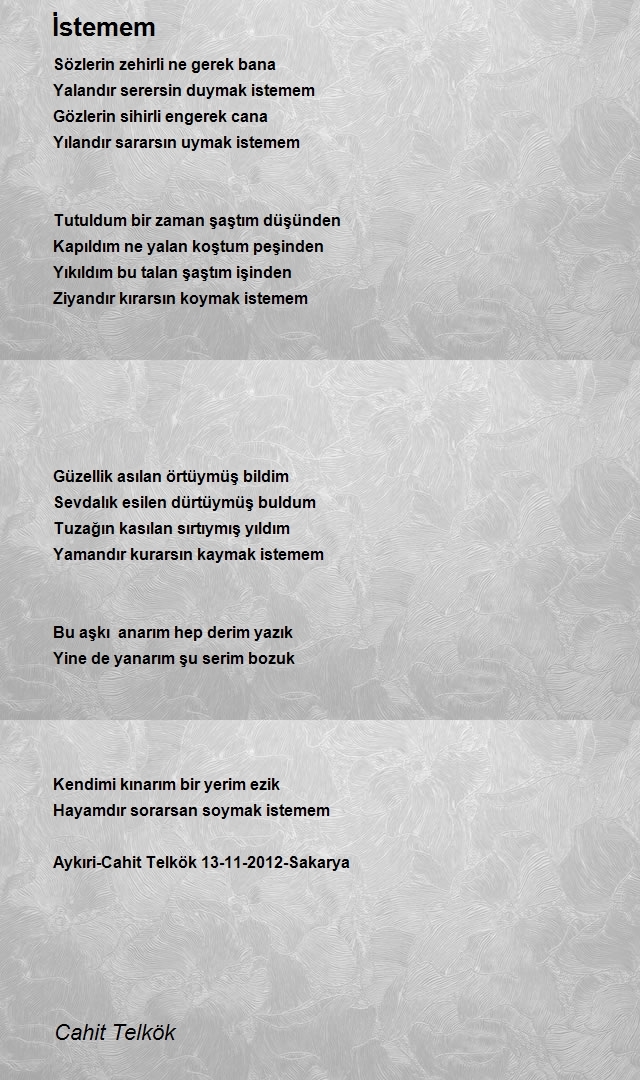 İstemem

Sözlerin zehirli ne gerek bana
Yalandır serersin duymak istemem
Gözlerin sihirli engerek cana
Yılandır sararsın uymak istemem

Tutuldum bir zaman şaştım düşünden
Kapıldım ne yalan koştum peşinden
Yıkıldım bu talan şaştım işinden
Ziyandır kırarsın koymak istemem

Güzellik asılan örtüymüş bildim
Sevdalık esilen dürtüymüş buldum
Tuzağın kasılan sırtıymış yıldım
Yamandır kurarsın kaymak istemem

Bu aşkı anarım hep derim yazık
Yine de yanarım şu serim bozuk

Kendimi kınarım bir yerim ezik
Hayamdır sorarsan soymak istemem

Aykıri-Cahit Telkök 13-11-2012-Sakarya

Cahit Telkök